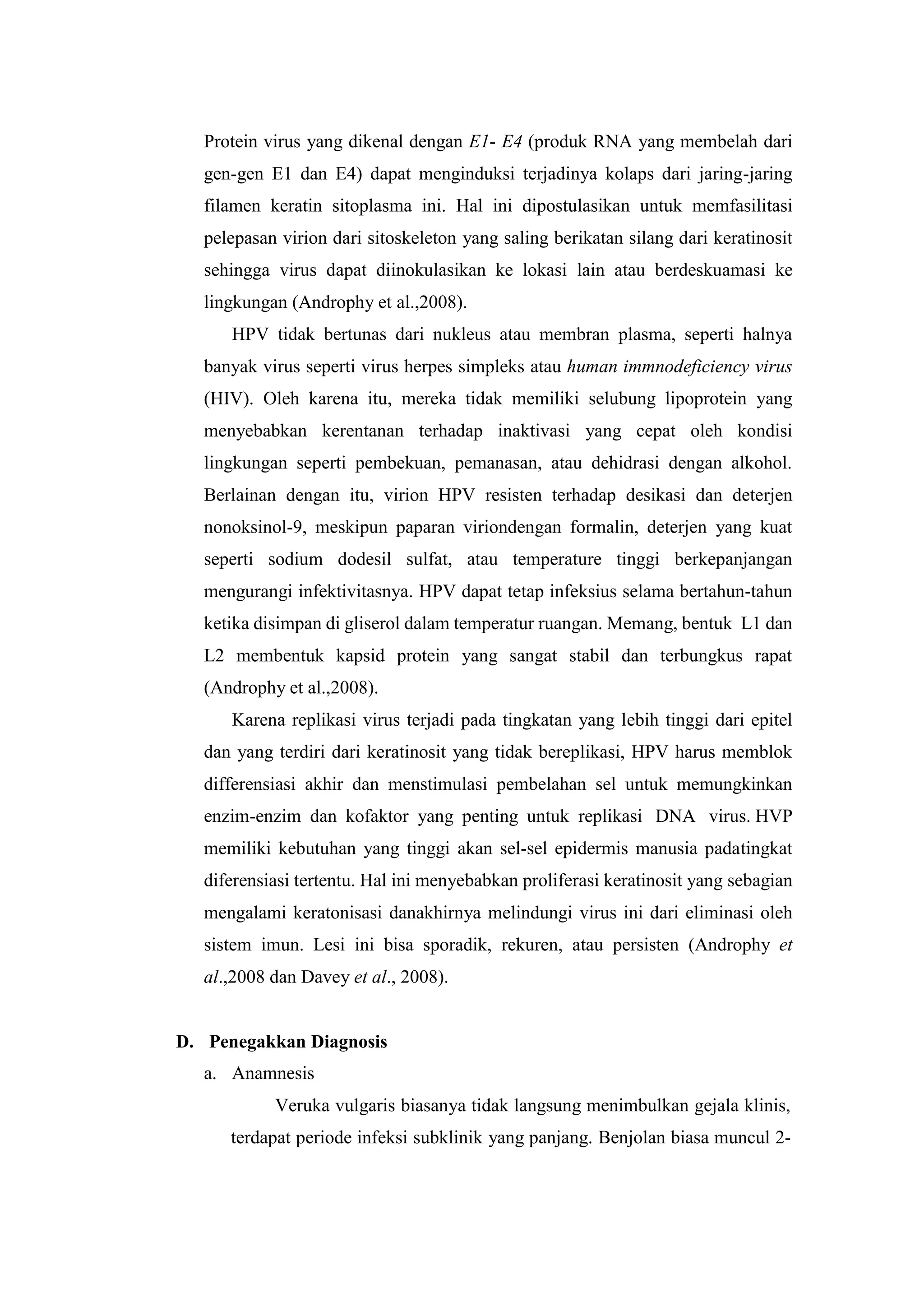 Protein virus yang dikenal dengan E1- E4 (produk RNA yang membelah dari gen-gen E1 dan E4) dapat menginduksi terjadinya kolaps dari jaring-jaring filamen keratin sitoplasma ini. Hal ini dipostulasikan untuk memfasilitasi pelepasan virion dari sitoskeleton yang saling berikatan silang dari keratinosit sehingga virus dapat diinokulasikan ke lokasi lain atau berdeskuamasi ke lingkungan (Androphy et al.,2008).

HPV tidak bertunas dari nukleus atau membran plasma, seperti halnya banyak virus seperti virus herpes simpleks atau human immnodeficiency virus (HIV). Oleh karena itu, mereka tidak memiliki selubung lipoprotein yang menyebabkan kerentanan terhadap inaktivasi yang cepat oleh kondisi lingkungan seperti pembekuan, pemanasan, atau dehidrasi dengan alkohol. Berlainan dengan itu, virion HPV resisten terhadap desikasi dan deterjen nonoksinol-9, meskipun paparan viriondengan formalin, deterjen yang kuat seperti sodium dodesil sulfat, atau temperature tinggi berkepanjangan mengurangi infektivitasnya. HPV dapat tetap infeksius selama bertahun-tahun ketika disimpan di gliserol dalam temperatur ruangan. Memang, bentuk L1 dan L2 membentuk kapsid protein yang sangat stabil dan terbungkus rapat (Androphy et al.,2008).

Karena replikasi virus terjadi pada tingkatan yang lebih tinggi dari epitel dan yang terdiri dari keratinosit yang tidak bereplikasi, HPV harus memblok differensiasi akhir dan menstimulasi pembelahan sel untuk memungkinkan enzim-enzim dan kofaktor yang penting untuk replikasi DNA virus. HVP memiliki kebutuhan yang tinggi akan sel-sel epidermis manusia padatingkat diferensiasi tertentu. Hal ini menyebabkan proliferasi keratinosit yang sebagian mengalami keratonisasi danakhirnya melindungi virus ini dari eliminasi oleh sistem imun. Lesi ini bisa sporadik, rekuren, atau persisten (Androphy et al.,2008 dan Davey et al., 2008).

D. Penegakkan Diagnosis

a. Anamnesis

Veruka vulgaris biasanya tidak langsung menimbulkan gejala klinis, terdapat periode infeksi subklinik yang panjang. Benjolan biasa muncul 2-